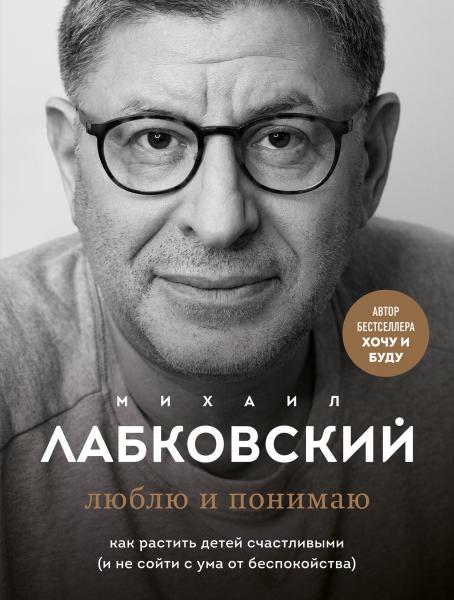 АВТОР БЕСТСЕЛЛЕРА ХОЧУ И БУДУ

МИХАИЛ
ЛАБКОВСКИЙ

люблю и понимаю

как растить детей счастливыми
(и не сойти с ума от беспокойства)